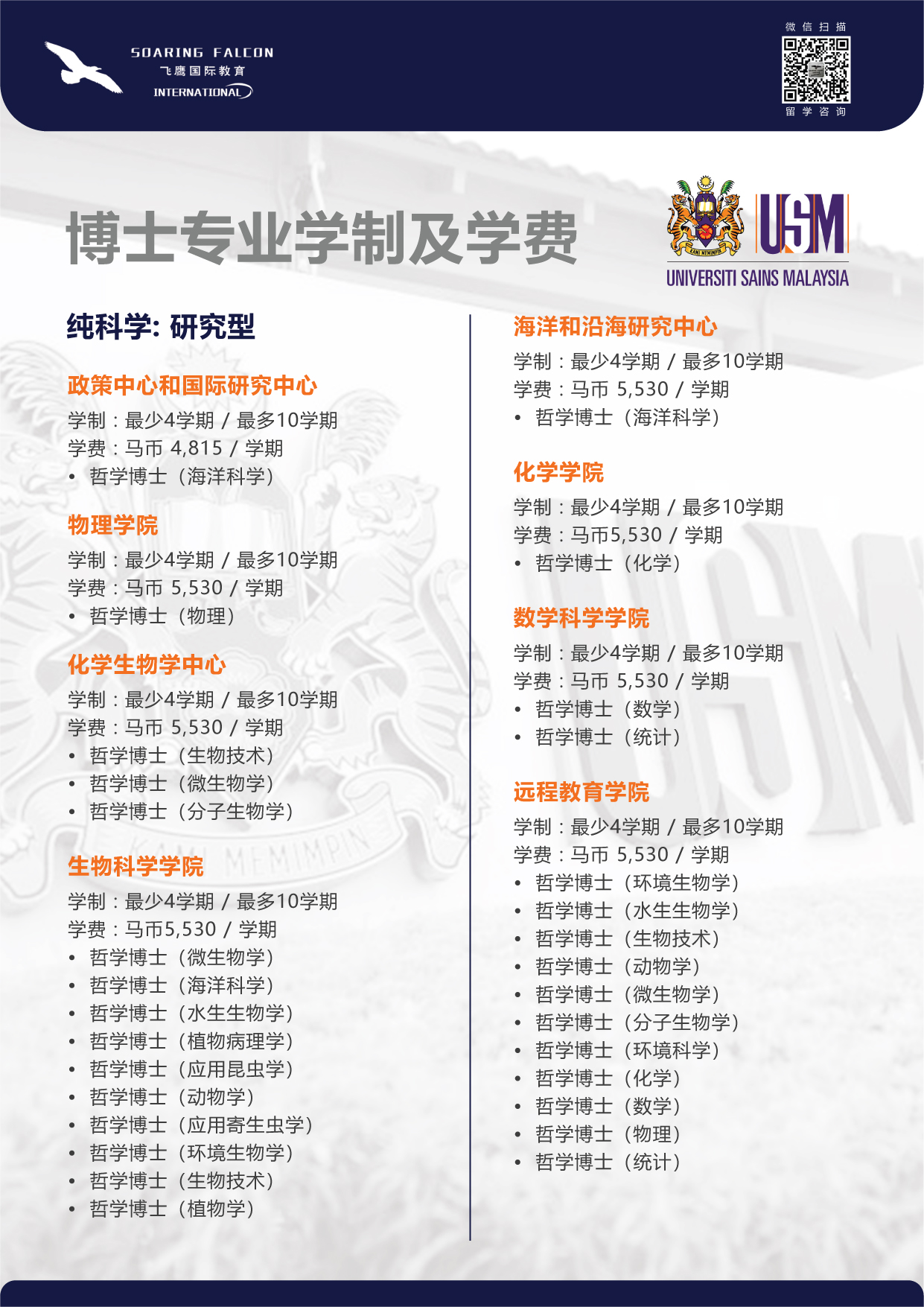 SOARING FALCON
飞鹰国际教育
INTERNATIONAL

微信扫描
留学咨询

博士专业学制及学费

KAMI MEMIMPIN
USM
UNIVERSITI SAINS MALAYSIA

纯科学: 研究型

政策中心和国际研究中心
学制：最少4学期 / 最多10学期
学费：马币 4,815 / 学期
• 哲学博士（海洋科学）

物理学院
学制：最少4学期 / 最多10学期
学费：马币 5,530 / 学期
• 哲学博士（物理）

化学生物学中心
学制：最少4学期 / 最多10学期
学费：马币 5,530 / 学期
• 哲学博士（生物技术）
• 哲学博士（微生物学）
• 哲学博士（分子生物学）

生物科学学院
学制：最少4学期 / 最多10学期
学费：马币5,530 / 学期
• 哲学博士（微生物学）
• 哲学博士（海洋科学）
• 哲学博士（水生生物学）
• 哲学博士（植物病理学）
• 哲学博士（应用昆虫学）
• 哲学博士（动物学）
• 哲学博士（应用寄生虫学）
• 哲学博士（环境生物学）
• 哲学博士（生物技术）
• 哲学博士（植物学）

海洋和沿海研究中心
学制：最少4学期 / 最多10学期
学费：马币 5,530 / 学期
• 哲学博士（海洋科学）

化学学院
学制：最少4学期 / 最多10学期
学费：马币5,530 / 学期
• 哲学博士（化学）

数学科学学院
学制：最少4学期 / 最多10学期
学费：马币 5,530 / 学期
• 哲学博士（数学）
• 哲学博士（统计）

远程教育学院
学制：最少4学期 / 最多10学期
学费：马币 5,530 / 学期
• 哲学博士（环境生物学）
• 哲学博士（水生生物学）
• 哲学博士（生物技术）
• 哲学博士（动物学）
• 哲学博士（微生物学）
• 哲学博士（分子生物学）
• 哲学博士（环境科学）
• 哲学博士（化学）
• 哲学博士（数学）
• 哲学博士（物理）
• 哲学博士（统计）